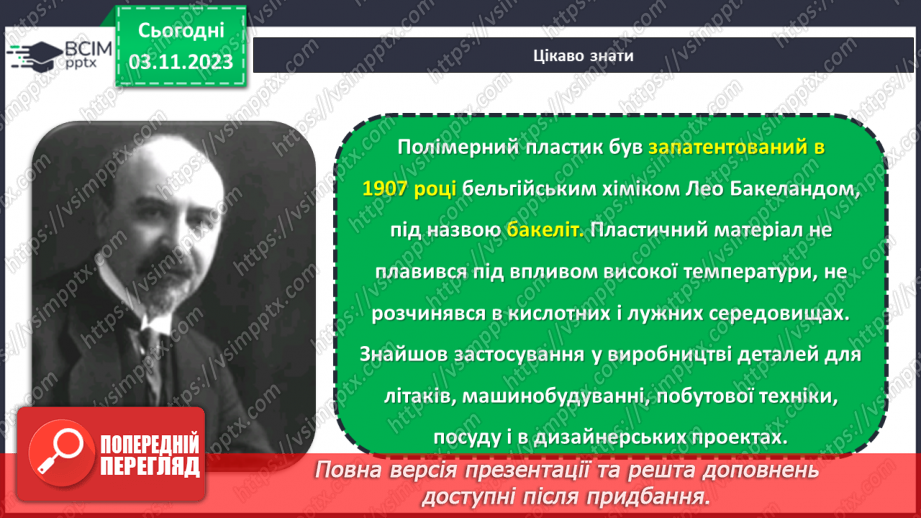 ВСІМ pptx

Сьогодні 03.11.2023

Цікаво знати

Полімерний пластик був запатентований в 1907 році бельгійським хіміком Лео Бакеландом, під назвою бакеліт. Пластичний матеріал не плавився під впливом високої температури, не розчинявся в кислотних і лужних середовищах. Знайшов застосування у виробництві деталей для літаків, машинобудуванні, побутової техніки, посуду і в дизайнерських проектах.

ПОПЕРЕДНІЙ ПЕРЕГЛЯД

Повна версія презентації та решта доповнень доступні після придбання.

https://vsimpptx.com